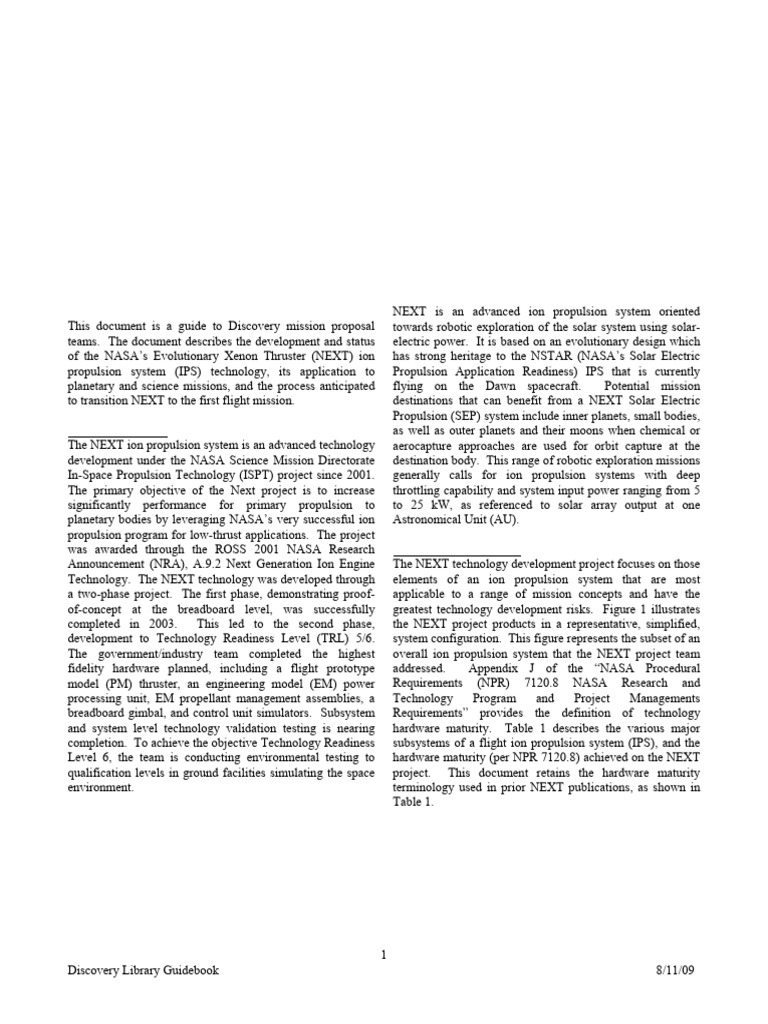 This document is a guide to Discovery mission proposal teams. The document describes the development and status of the NASA's Evolutionary Xenon Thruster (NEXT) ion propulsion system (IPS) technology, its application to planetary and science missions, and the process anticipated to transition NEXT to the first flight mission.

The NEXT ion propulsion system is an advanced technology development under the NASA Science Mission Directorate In-Space Propulsion Technology (ISPT) project since 2001. The primary objective of the Next project is to increase significantly performance for primary propulsion to planetary bodies by leveraging NASA's very successful ion propulsion program for low-thrust applications. The project was awarded through the ROSS 2001 NASA Research Announcement (NRA), A.9.2 Next Generation Ion Engine Technology. The NEXT technology was developed through a two-phase project. The first phase, demonstrating proof-of-concept at the breadboard level, was successfully completed in 2003. This led to the second phase, development to Technology Readiness Level (TRL) 5/6. The government/industry team completed the highest fidelity hardware planned, including a flight prototype model (PM) thruster, an engineering model (EM) power processing unit, EM propellant management assemblies, a breadboard gimbal, and control unit simulators. Subsystem and system level technology validation testing is nearing completion. To achieve the objective Technology Readiness Level 6, the team is conducting environmental testing to qualification levels in ground facilities simulating the space environment.

NEXT is an advanced ion propulsion system oriented towards robotic exploration of the solar system using solar-electric power. It is based on an evolutionary design which has strong heritage to the NSTAR (NASA's Solar Electric Propulsion Application Readiness) IPS that is currently flying on the Dawn spacecraft. Potential mission destinations that can benefit from a NEXT Solar Electric Propulsion (SEP) system include inner planets, small bodies, as well as outer planets and their moons when chemical or aerocapture approaches are used for orbit capture at the destination body. This range of robotic exploration missions generally calls for ion propulsion systems with deep throttling capability and system input power ranging from 5 to 25 kW, as referenced to solar array output at one Astronomical Unit (AU).

The NEXT technology development project focuses on those elements of an ion propulsion system that are most applicable to a range of mission concepts and have the greatest technology development risks. Figure 1 illustrates the NEXT project products in a representative, simplified, system configuration. This figure represents the subset of an overall ion propulsion system that the NEXT project team addressed. Appendix J of the "NASA Procedural Requirements (NPR) 7120.8 NASA Research and Technology Program and Project Managements Requirements" provides the definition of technology hardware maturity. Table 1 describes the various major subsystems of a flight ion propulsion system (IPS), and the hardware maturity (per NPR 7120.8) achieved on the NEXT project. This document retains the hardware maturity terminology used in prior NEXT publications, as shown in Table 1.

1

Discovery Library Guidebook 8/11/09